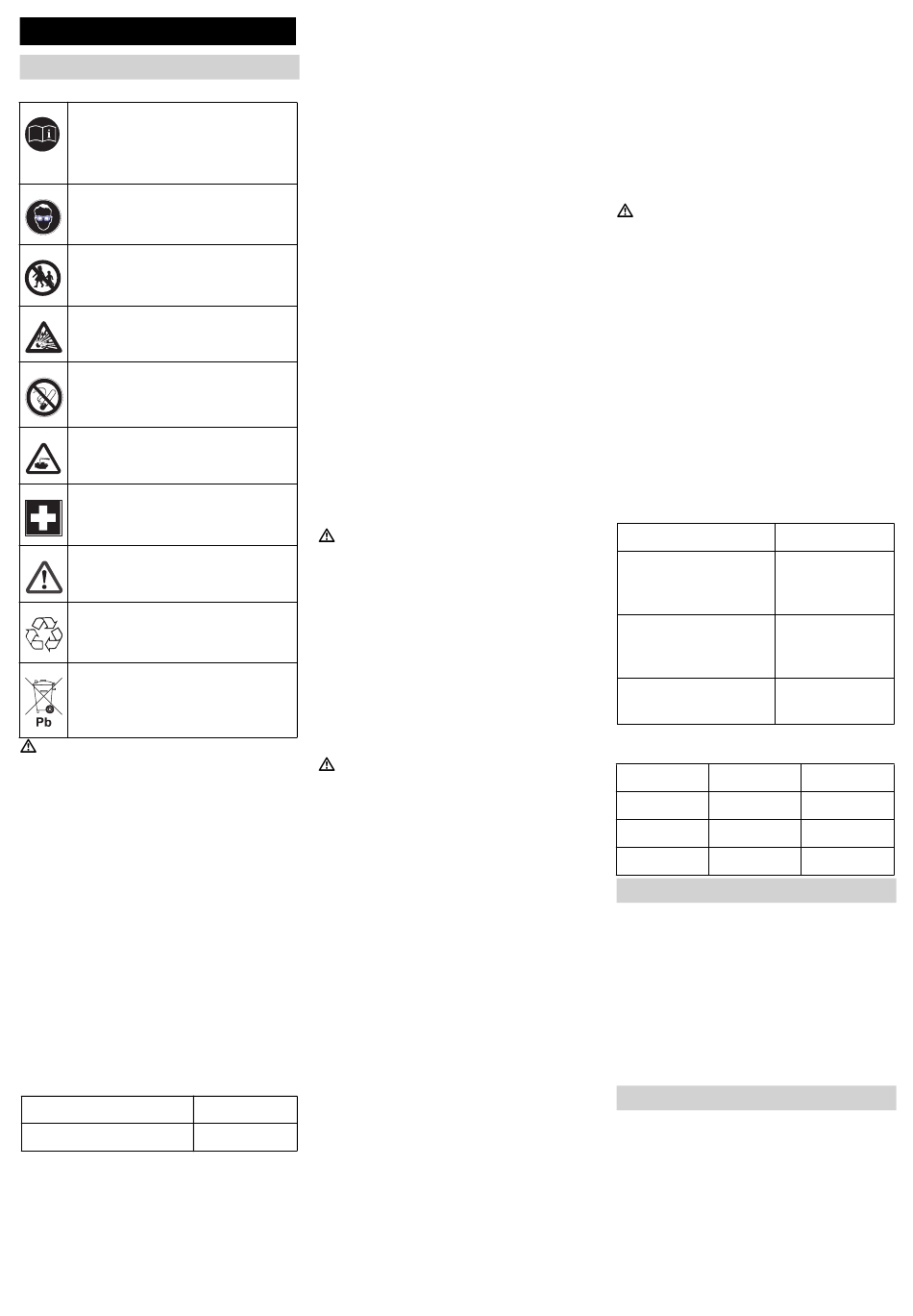 Pb